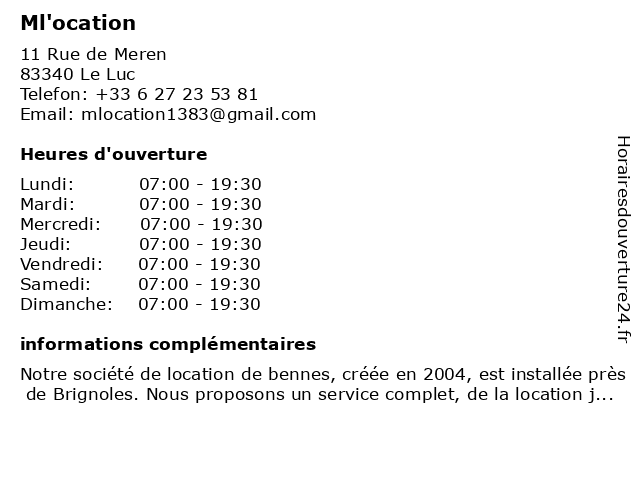 Ml'ocation

11 Rue de Meren
83340 Le Luc
Telefon: +33 6 27 23 53 81
Email: mlocation1383@gmail.com

Heures d'ouverture

| Lundi: | 07:00 - 19:30 |
|---|---|
| Mardi: | 07:00 - 19:30 |
| Mercredi: | 07:00 - 19:30 |
| Jeudi: | 07:00 - 19:30 |
| Vendredi: | 07:00 - 19:30 |
| Samedi: | 07:00 - 19:30 |
| Dimanche: | 07:00 - 19:30 |

informations complémentaires

Notre société de location de bennes, créée en 2004, est installée près de Brignoles. Nous proposons un service complet, de la location j...

Horairesdouverture24.fr